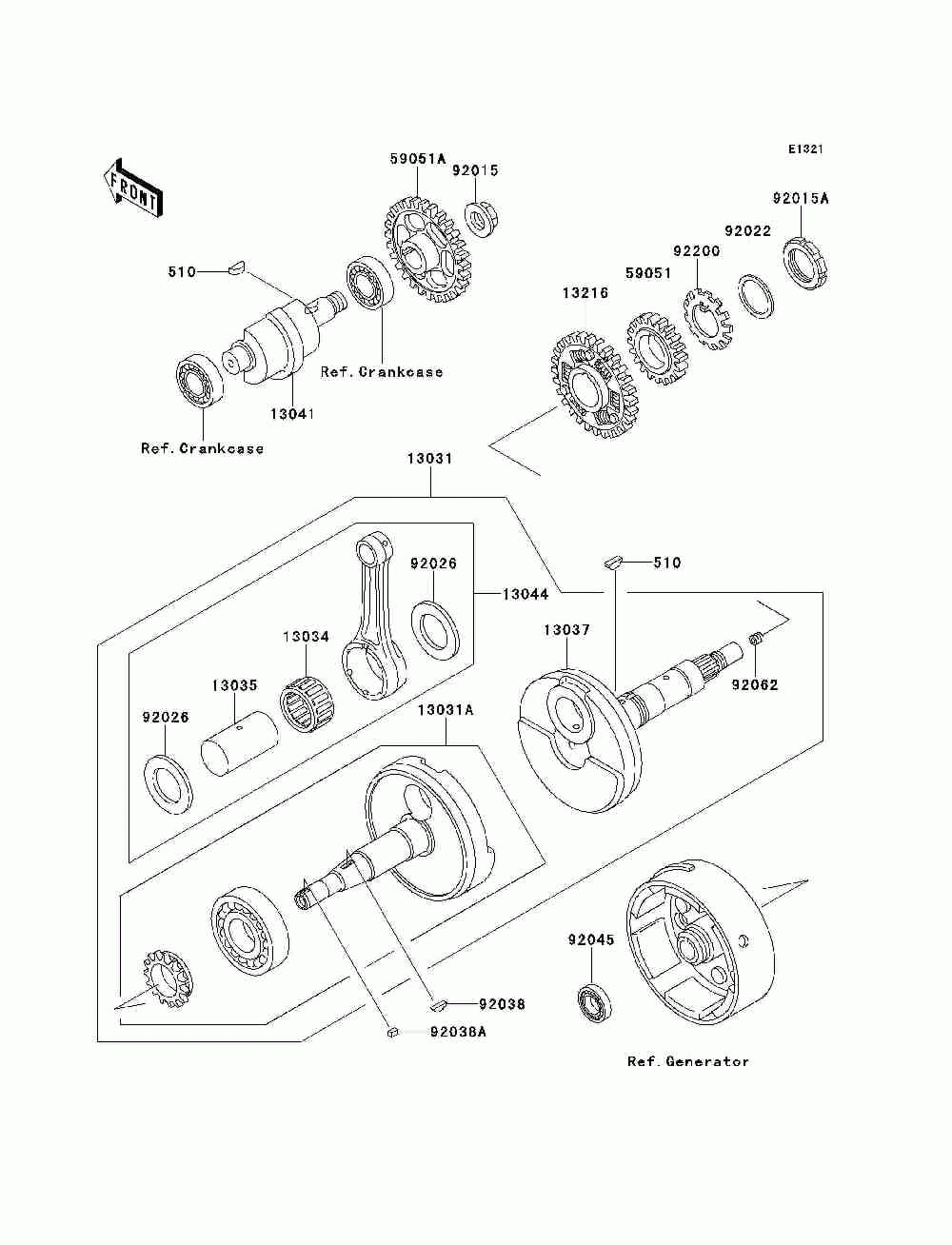 E1321

FRONT

59051A
92015
92015A
92022
92200
59051
13216
510
Ref.Crankcase
13041
Ref.Crankcase
13031
92026
13044
510
13034
13037
13035
92062
92026
13031A
92045
92038
92038A
Ref.Generator